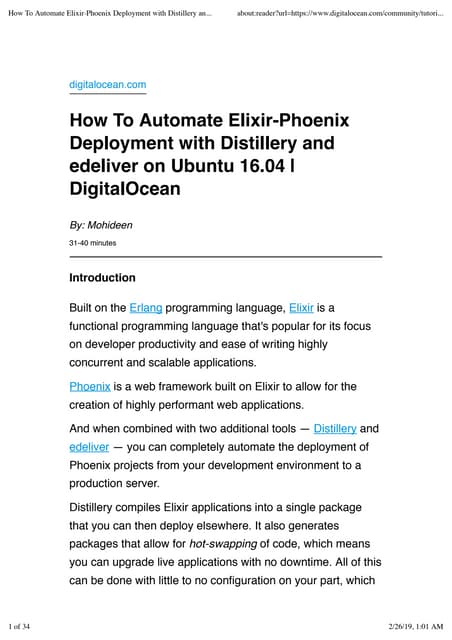 How To Automate Elixir-Phoenix Deployment with Distillery an...
about:reader?url=https://www.digitalocean.com/community/tutori...

digitalocean.com

How To Automate Elixir-Phoenix Deployment with Distillery and edeliver on Ubuntu 16.04 | DigitalOcean

By: Mohideen

31-40 minutes

Introduction

Built on the Erlang programming language, Elixir is a functional programming language that's popular for its focus on developer productivity and ease of writing highly concurrent and scalable applications.

Phoenix is a web framework built on Elixir to allow for the creation of highly performant web applications.

And when combined with two additional tools — Distillery and edeliver — you can completely automate the deployment of Phoenix projects from your development environment to a production server.

Distillery compiles Elixir applications into a single package that you can then deploy elsewhere. It also generates packages that allow for hot-swapping of code, which means you can upgrade live applications with no downtime. All of this can be done with little to no configuration on your part, which

1 of 34

2/26/19, 1:01 AM